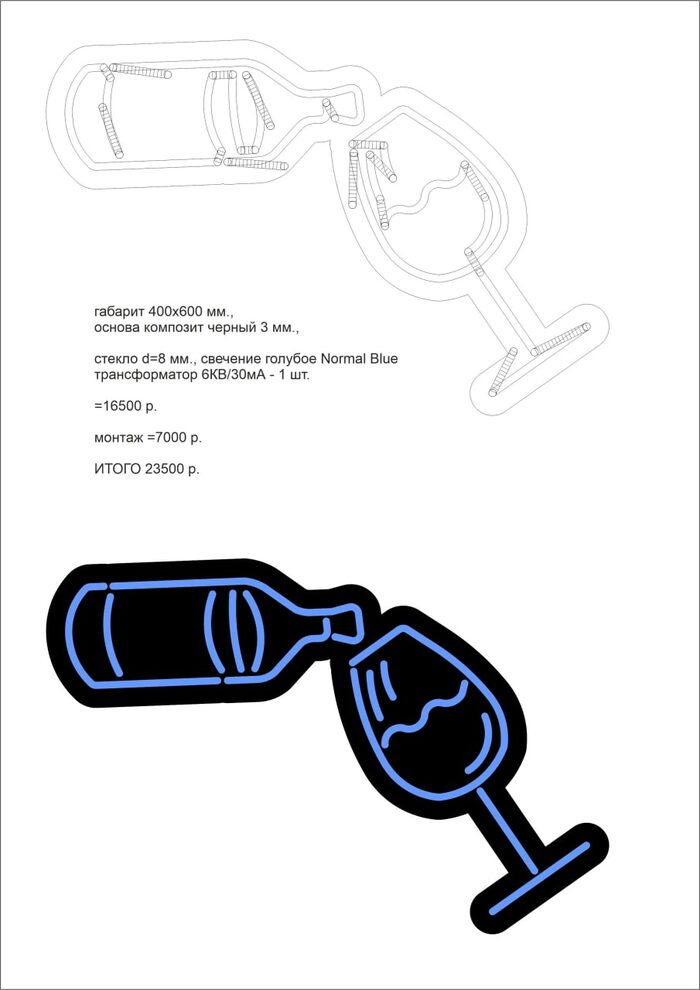 габарит 400х600 мм.,
основа композит черный 3 мм.,

стекло d=8 мм., свечение голубое Normal Blue
трансформатор 6КВ/30мА - 1 шт.

=16500 р.

монтаж =7000 р.

ИТОГО 23500 р.